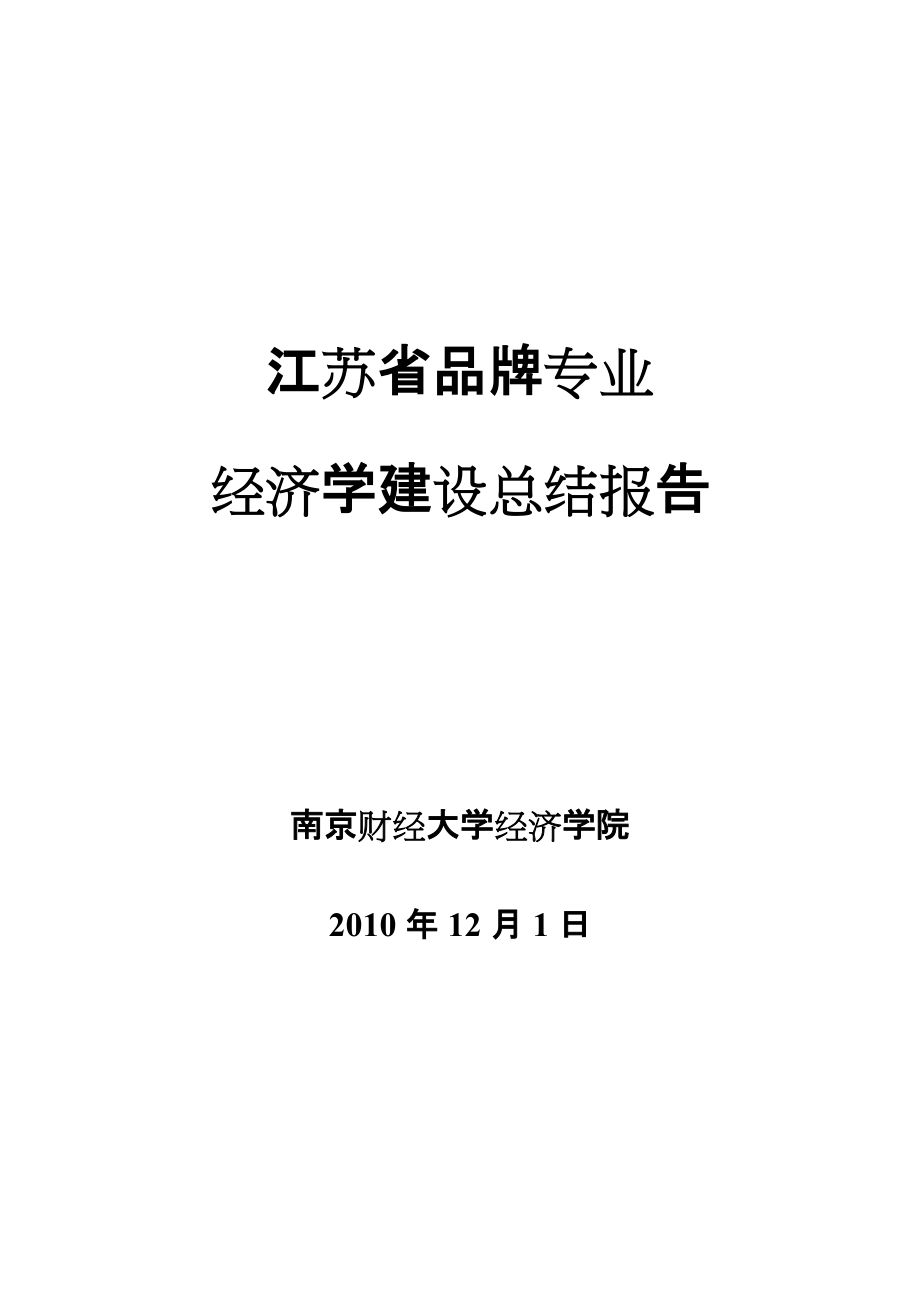 江苏省品牌专业

经济学建设总结报告

南京财经大学经济学院

2010 年 12 月 1 日